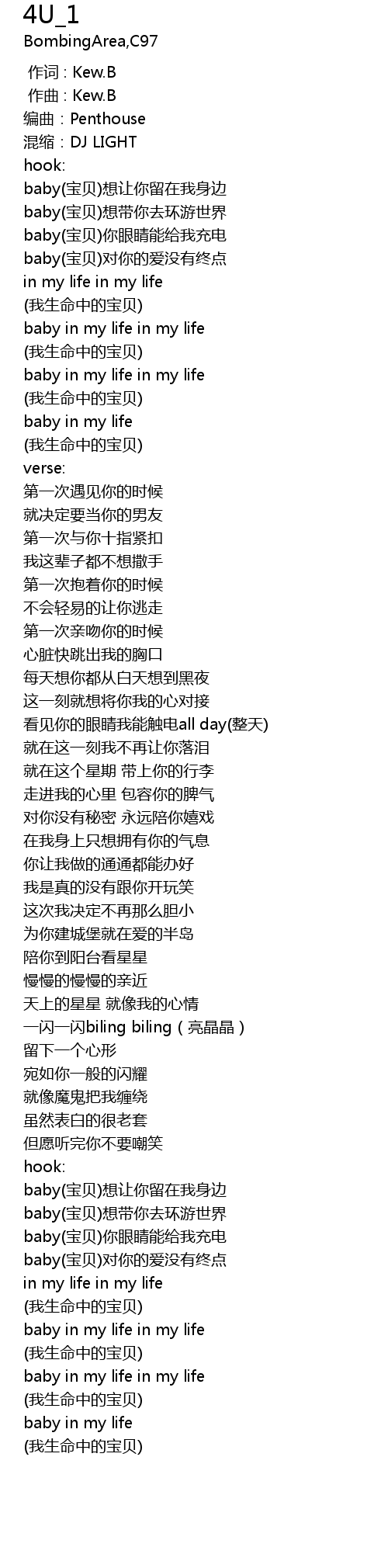 4U_1
BombingArea,C97

作词 : Kew.B
作曲 : Kew.B
编曲：Penthouse
混缩：DJ LIGHT
hook:
baby(宝贝)想让你留在我身边
baby(宝贝)想带你去环游世界
baby(宝贝)你眼睛能给我充电
baby(宝贝)对你的爱没有终点
in my life in my life
(我生命中的宝贝)
baby in my life in my life
(我生命中的宝贝)
baby in my life in my life
(我生命中的宝贝)
baby in my life
(我生命中的宝贝)
verse:
第一次遇见你的时候
就决定要当你的男友
第一次与你十指紧扣
我这辈子都不想撒手
第一次抱着你的时候
不会轻易的让你逃走
第一次亲吻你的时候
心脏快跳出我的胸口
每天想你都从白天想到黑夜
这一刻就想将你我的心对接
看见你的眼睛我能触电all day(整天)
就在这一刻我不再让你落泪
就在这个星期 带上你的行李
走进我的心里 包容你的脾气
对你没有秘密 永远陪你嬉戏
在我身上只想拥有你的气息
你让我做的通通都能办好
我是真的没有跟你开玩笑
这次我决定不再那么胆小
为你建城堡就在爱的半岛
陪你到阳台看星星
慢慢的慢慢的亲近
天上的星星 就像我的心情
一闪一闪biling biling（亮晶晶）
留下一个心形
宛如你一般的闪耀
就像魔鬼把我缠绕
虽然表白的很老套
但愿听完你不要嘲笑
hook:
baby(宝贝)想让你留在我身边
baby(宝贝)想带你去环游世界
baby(宝贝)你眼睛能给我充电
baby(宝贝)对你的爱没有终点
in my life in my life
(我生命中的宝贝)
baby in my life in my life
(我生命中的宝贝)
baby in my life in my life
(我生命中的宝贝)
baby in my life
(我生命中的宝贝)